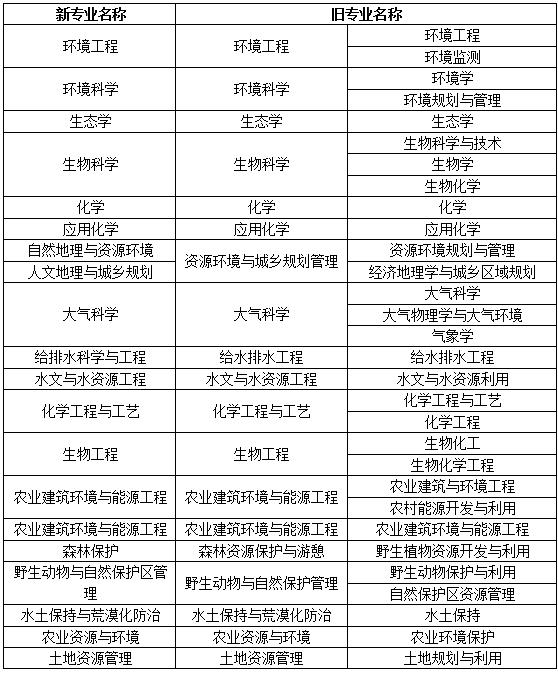 | 新专业名称 | 旧专业名称 | |
|---|---|---|
| 环境工程 | 环境工程 | 环境工程 |
| | | 环境监测 |
| 环境科学 | 环境科学 | 环境学 |
| | | 环境规划与管理 |
| 生态学 | 生态学 | 生态学 |
| 生物科学 | 生物科学 | 生物科学与技术 |
| | | 生物学 |
| | | 生物化学 |
| 化学 | 化学 | 化学 |
| 应用化学 | 应用化学 | 应用化学 |
| 自然地理与资源环境 | 资源环境与城乡规划管理 | 资源环境规划与管理 |
| 人文地理与城乡规划 | | 经济地理学与城乡区域规划 |
| 大气科学 | 大气科学 | 大气科学 |
| | | 大气物理学与大气环境 |
| | | 气象学 |
| 给排水科学与工程 | 给水排水工程 | 给水排水工程 |
| 水文与水资源工程 | 水文与水资源工程 | 水文与水资源利用 |
| 化学工程与工艺 | 化学工程与工艺 | 化学工程与工艺 |
| | | 化学工程 |
| 生物工程 | 生物工程 | 生物化工 |
| | | 生物化学工程 |
| 农业建筑环境与能源工程 | 农业建筑环境与能源工程 | 农业建筑与环境工程 |
| | | 农村能源开发与利用 |
| 农业建筑环境与能源工程 | 农业建筑环境与能源工程 | 农业建筑环境与能源工程 |
| 森林保护 | 森林资源保护与游憩 | 野生植物资源开发与利用 |
| 野生动物与自然保护区管理 | 野生动物与自然保护管理 | 野生动物保护与利用 |
| | | 自然保护区资源管理 |
| 水土保持与荒漠化防治 | 水土保持与荒漠化防治 | 水土保持 |
| 农业资源与环境 | 农业资源与环境 | 农业环境保护 |
| 土地资源管理 | 土地资源管理 | 土地规划与利用 |